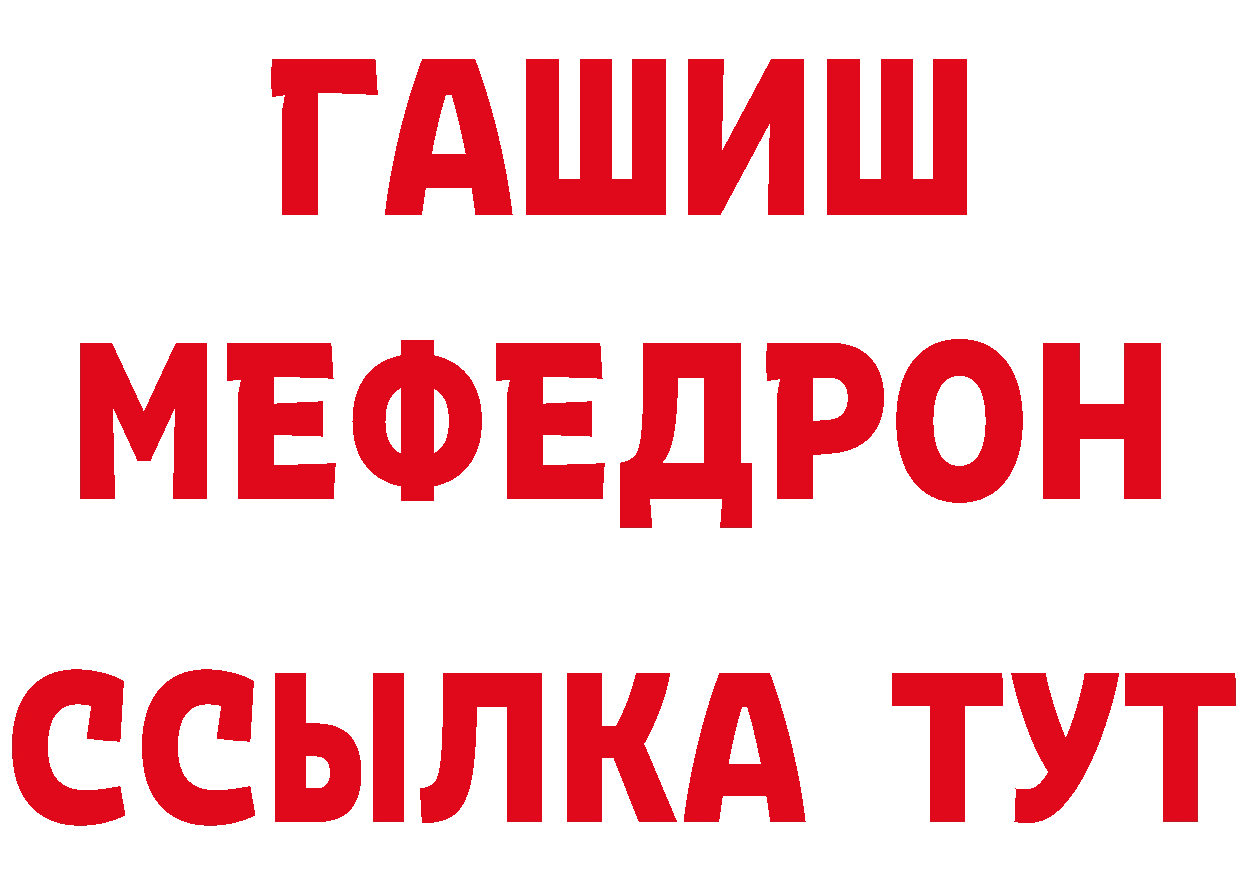 ГАШИШ
МЕФЕДРОН
ССЫЛКА ТУТ